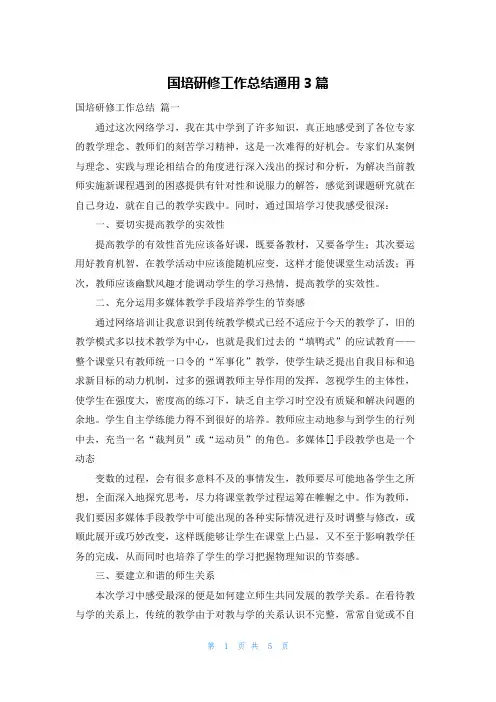 国培研修工作总结通用 3 篇

国培研修工作总结 篇一

通过这次网络学习，我在其中学到了许多知识，真正地感受到了各位专家的教学理念、教师们的刻苦学习精神，这是一次难得的好机会。专家们从案例与理念、实践与理论相结合的角度进行深入浅出的探讨和分析，为解决当前教师实施新课程遇到的困惑提供有针对性和说服力的解答，感觉到课题研究就在自己身边，就在自己的教学实践中。同时，通过国培学习使我感受很深：

一、要切实提高教学的实效性

提高教学的有效性首先应该备好课，既要备教材，又要备学生；其次要运用好教育机智，在教学活动中应该能随机应变，这样才能使课堂生动活泼；再次，教师应该幽默风趣才能调动学生的学习热情，提高教学的实效性。

二、充分运用多媒体教学手段培养学生的节奏感

通过网络培训让我意识到传统教学模式已经不适应于今天的教学了，旧的教学模式多以技术教学为中心，也就是我们过去的“填鸭式”的应试教育——整个课堂只有教师统一口令的“军事化”教学，使学生缺乏提出自我目标和追求新目标的动力机制，过多的强调教师主导作用的发挥，忽视学生的主体性，使学生在强度大，密度高的练习下，缺乏自主学习时空没有质疑和解决问题的余地。学生自主学练能力得不到很好的培养。教师应主动地参与到学生的行列中去，充当一名“裁判员”或“运动员”的角色。多媒体[]手段教学也是一个动态

变数的过程，会有很多意料不及的事情发生，教师要尽可能地备学生之所想，全面深入地探究思考，尽力将课堂教学过程运筹在帷幄之中。作为教师，我们要因多媒体手段教学中可能出现的各种实际情况进行及时调整与修改，或顺此展开或巧妙改变，这样既能够让学生在课堂上凸显，又不至于影响教学任务的完成，从而同时也培养了学生的学习把握物理知识的节奏感。

三、要建立和谐的师生关系

本次学习中感受最深的便是如何建立师生共同发展的教学关系。在看待教与学的关系上，传统的教学由于对教与学的关系认识不完整，常常自觉或不自

第 1 页 共 5 页